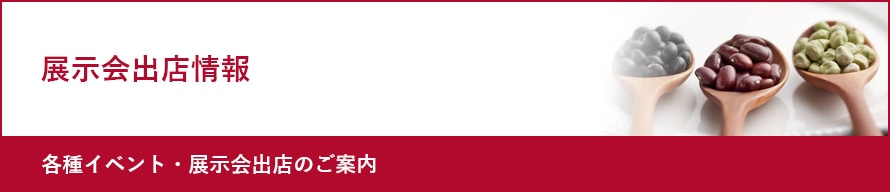 展示会出店情報

各種イベント・展示会出店のご案内